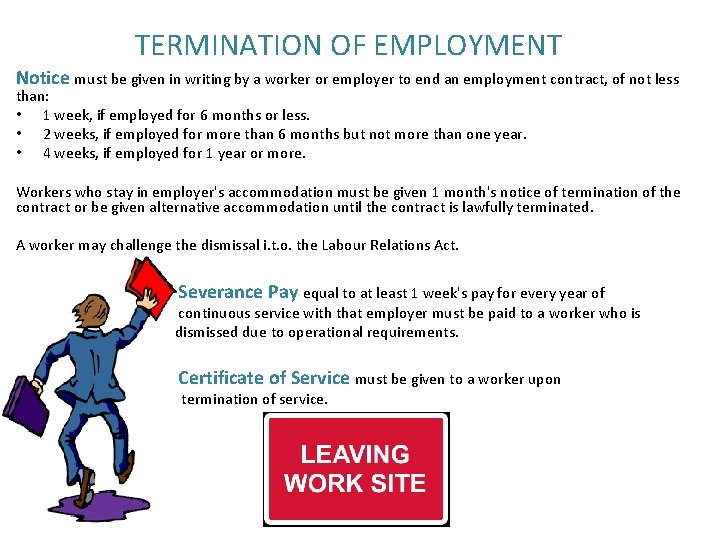 TERMINATION OF EMPLOYMENT

Notice must be given in writing by a worker or employer to end an employment contract, of not less than:
• 1 week, if employed for 6 months or less.
• 2 weeks, if employed for more than 6 months but not more than one year.
• 4 weeks, if employed for 1 year or more.

Workers who stay in employer's accommodation must be given 1 month's notice of termination of the contract or be given alternative accommodation until the contract is lawfully terminated.

A worker may challenge the dismissal i.t.o. the Labour Relations Act.

Severance Pay equal to at least 1 week's pay for every year of continuous service with that employer must be paid to a worker who is dismissed due to operational requirements.

Certificate of Service must be given to a worker upon termination of service.

LEAVING WORK SITE